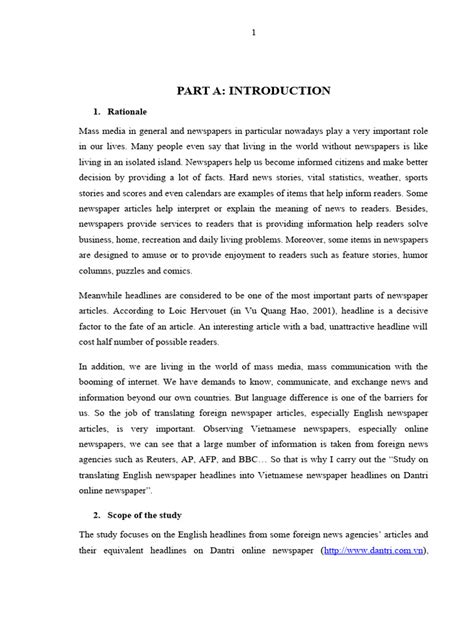 1

PART A: INTRODUCTION

1. Rationale

Mass media in general and newspapers in particular nowadays play a very important role in our lives. Many people even say that living in the world without newspapers is like living in an isolated island. Newspapers help us become informed citizens and make better decision by providing a lot of facts. Hard news stories, vital statistics, weather, sports stories and scores and even calendars are examples of items that help inform readers. Some newspaper articles help interpret or explain the meaning of news to readers. Besides, newspapers provide services to readers that is providing information help readers solve business, home, recreation and daily living problems. Moreover, some items in newspapers are designed to amuse or to provide enjoyment to readers such as feature stories, humor columns, puzzles and comics.

Meanwhile headlines are considered to be one of the most important parts of newspaper articles. According to Loic Hervouet (in Vu Quang Hao, 2001), headline is a decisive factor to the fate of an article. An interesting article with a bad, unattractive headline will cost half number of possible readers.

In addition, we are living in the world of mass media, mass communication with the booming of internet. We have demands to know, communicate, and exchange news and information beyond our own countries. But language difference is one of the barriers for us. So the job of translating foreign newspaper articles, especially English newspaper articles, is very important. Observing Vietnamese newspapers, especially online newspapers, we can see that a large number of information is taken from foreign news agencies such as Reuters, AP, AFP, and BBC… So that is why I carry out the "Study on translating English newspaper headlines into Vietnamese newspaper headlines on Dantri online newspaper".

2. Scope of the study

The study focuses on the English headlines from some foreign news agencies' articles and their equivalent headlines on Dantri online newspaper (http://www.dantri.com.vn),